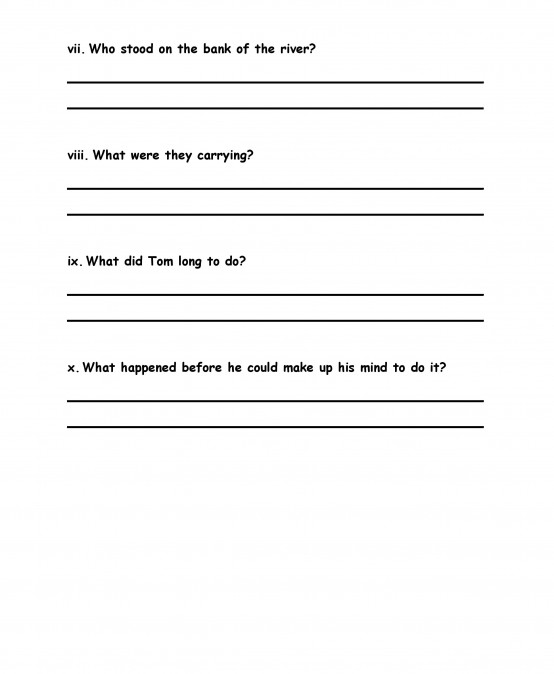 vii. Who stood on the bank of the river?

viii. What were they carrying?

ix. What did Tom long to do?

x. What happened before he could make up his mind to do it?